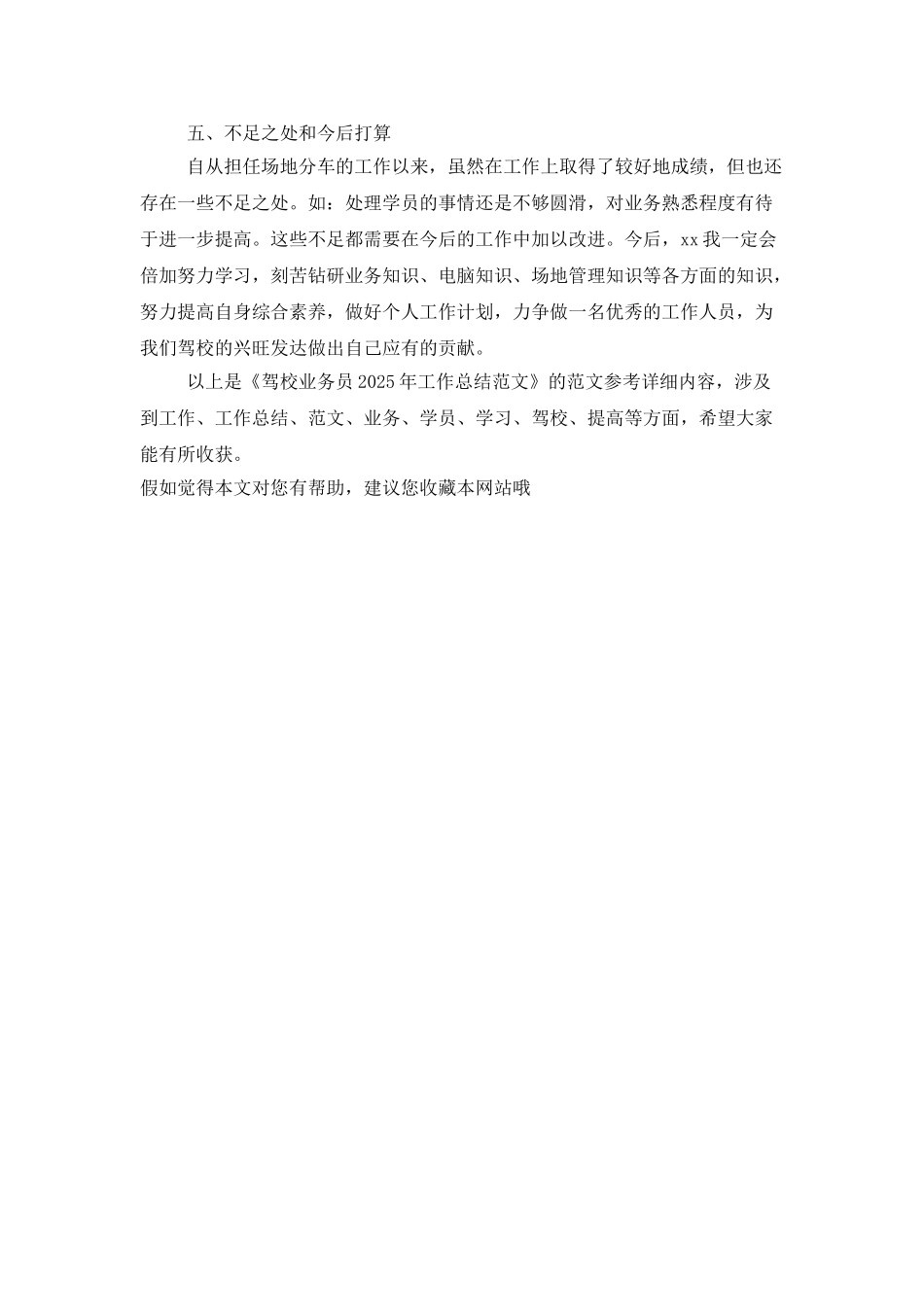 五、不足之处和今后打算

自从担任场地分车的工作以来，虽然在工作上取得了较好地成绩，但也还存在一些不足之处。如：处理学员的事情还是不够圆滑，对业务熟悉程度有待于进一步提高。这些不足都需要在今后的工作中加以改进。今后，xx 我一定会倍加努力学习，刻苦钻研业务知识、电脑知识、场地管理知识等各方面的知识，努力提高自身综合素养，做好个人工作计划，力争做一名优秀的工作人员，为我们驾校的兴旺发达做出自己应有的贡献。

以上是《驾校业务员 2025 年工作总结范文》的范文参考详细内容，涉及到工作、工作总结、范文、业务、学员、学习、驾校、提高等方面，希望大家能有所收获。

假如觉得本文对您有帮助，建议您收藏本网站哦